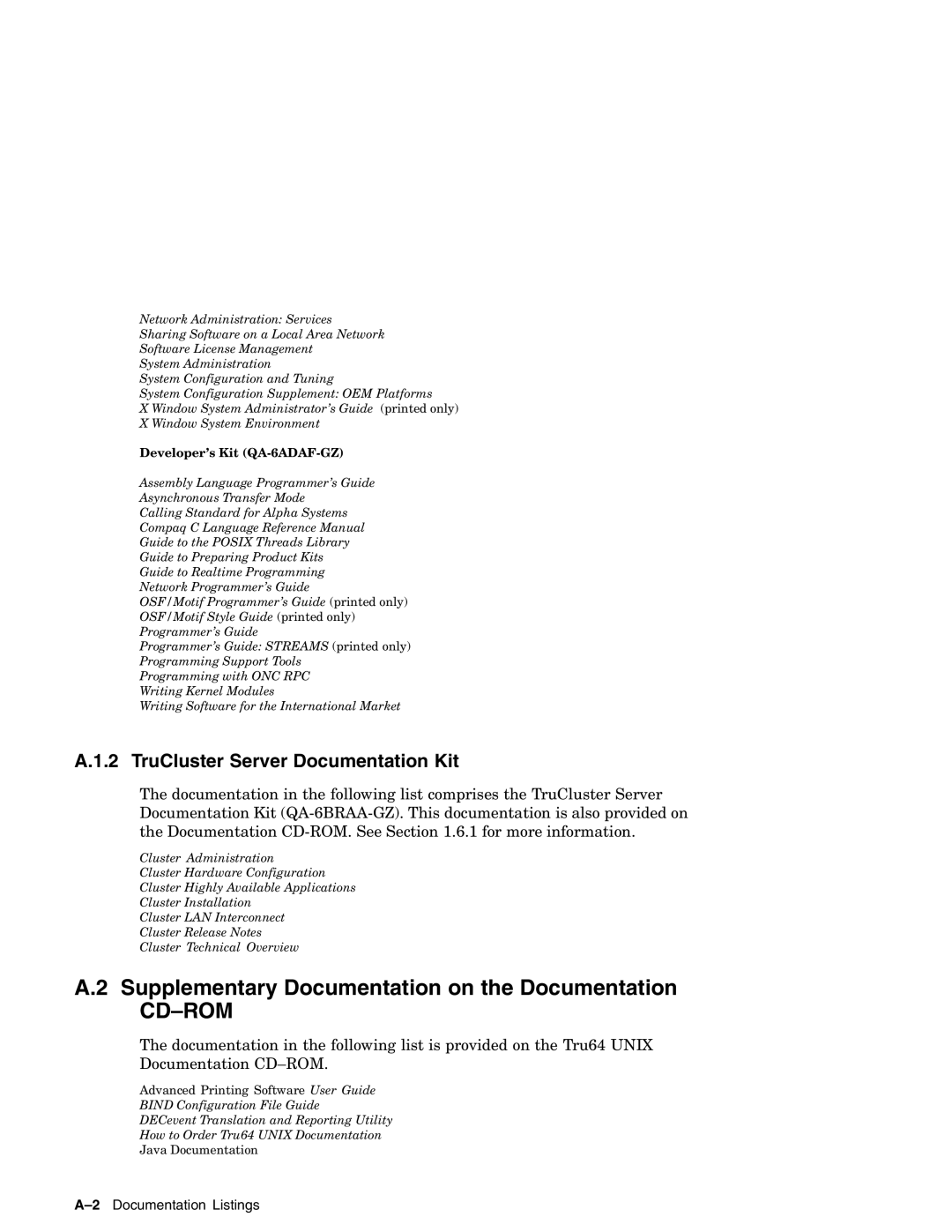 Network Administration: Services
Sharing Software on a Local Area Network
Software License Management
System Administration
System Configuration and Tuning
System Configuration Supplement: OEM Platforms
X Window System Administrator's Guide (printed only)
X Window System Environment

Developer's Kit (QA-6ADAF-GZ)

Assembly Language Programmer's Guide
Asynchronous Transfer Mode
Calling Standard for Alpha Systems
Compaq C Language Reference Manual
Guide to the POSIX Threads Library
Guide to Preparing Product Kits
Guide to Realtime Programming
Network Programmer's Guide
OSF/Motif Programmer's Guide (printed only)
OSF/Motif Style Guide (printed only)
Programmer's Guide
Programmer's Guide: STREAMS (printed only)
Programming Support Tools
Programming with ONC RPC
Writing Kernel Modules
Writing Software for the International Market

A.1.2 TruCluster Server Documentation Kit

The documentation in the following list comprises the TruCluster Server Documentation Kit (QA-6BRAA-GZ). This documentation is also provided on the Documentation CD-ROM. See Section 1.6.1 for more information.

Cluster Administration
Cluster Hardware Configuration
Cluster Highly Available Applications
Cluster Installation
Cluster LAN Interconnect
Cluster Release Notes
Cluster Technical Overview

A.2 Supplementary Documentation on the Documentation CD–ROM

The documentation in the following list is provided on the Tru64 UNIX Documentation CD–ROM.

Advanced Printing Software User Guide
BIND Configuration File Guide
DECevent Translation and Reporting Utility
How to Order Tru64 UNIX Documentation
Java Documentation

A–2 Documentation Listings